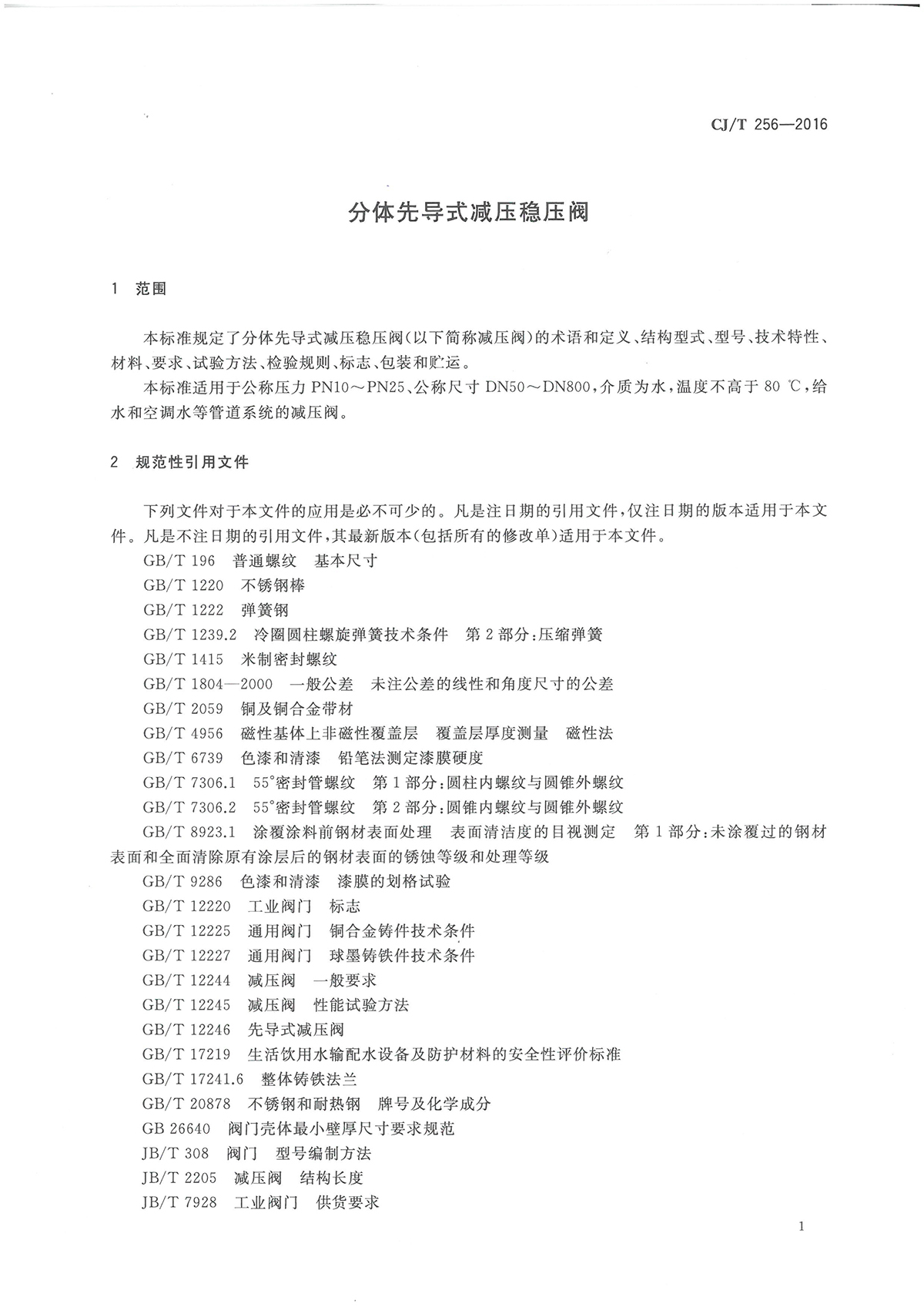 CJ/T 256—2016

分体先导式减压稳压阀

1　范围

本标准规定了分体先导式减压稳压阀(以下简称减压阀)的术语和定义、结构型式、型号、技术特性、材料、要求、试验方法、检验规则、标志、包装和贮运。

本标准适用于公称压力 PN10～PN25、公称尺寸 DN50～DN800，介质为水，温度不高于 80 ℃，给水和空调水等管道系统的减压阀。

2　规范性引用文件

下列文件对于本文件的应用是必不可少的。凡是注日期的引用文件，仅注日期的版本适用于本文件。凡是不注日期的引用文件，其最新版本(包括所有的修改单)适用于本文件。

GB/T 196　普通螺纹　基本尺寸

GB/T 1220　不锈钢棒

GB/T 1222　弹簧钢

GB/T 1239.2　冷圈圆柱螺旋弹簧技术条件　第 2 部分：压缩弹簧

GB/T 1415　米制密封螺纹

GB/T 1804—2000　一般公差　未注公差的线性和角度尺寸的公差

GB/T 2059　铜及铜合金带材

GB/T 4956　磁性基体上非磁性覆盖层　覆盖层厚度测量　磁性法

GB/T 6739　色漆和清漆　铅笔法测定漆膜硬度

GB/T 7306.1　55°密封管螺纹　第 1 部分：圆柱内螺纹与圆锥外螺纹

GB/T 7306.2　55°密封管螺纹　第 2 部分：圆锥内螺纹与圆锥外螺纹

GB/T 8923.1　涂覆涂料前钢材表面处理　表面清洁度的目视测定　第 1 部分：未涂覆过的钢材表面和全面清除原有涂层后的钢材表面的锈蚀等级和处理等级

GB/T 9286　色漆和清漆　漆膜的划格试验

GB/T 12220　工业阀门　标志

GB/T 12225　通用阀门　铜合金铸件技术条件

GB/T 12227　通用阀门　球墨铸铁件技术条件

GB/T 12244　减压阀　一般要求

GB/T 12245　减压阀　性能试验方法

GB/T 12246　先导式减压阀

GB/T 17219　生活饮用水输配水设备及防护材料的安全性评价标准

GB/T 17241.6　整体铸铁法兰

GB/T 20878　不锈钢和耐热钢　牌号及化学成分

GB 26640　阀门壳体最小壁厚尺寸要求规范

JB/T 308　阀门　型号编制方法

JB/T 2205　减压阀　结构长度

JB/T 7928　工业阀门　供货要求

1